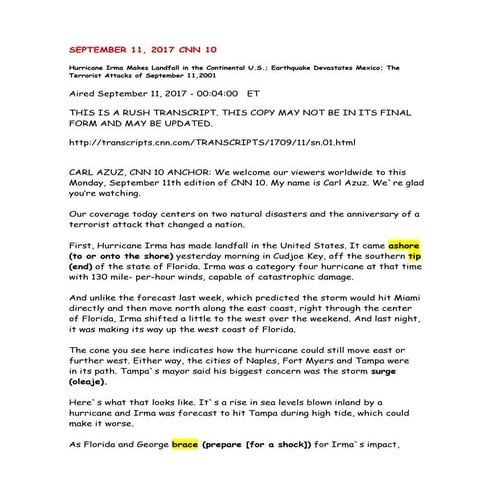 SEPTEMBER 11, 2017 CNN 10

Hurricane Irma Makes Landfall in the Continental U.S.; Earthquake Devastates Mexico; The Terrorist Attacks of September 11,2001

Aired September 11, 2017 - 00:04:00 ET

THIS IS A RUSH TRANSCRIPT. THIS COPY MAY NOT BE IN ITS FINAL FORM AND MAY BE UPDATED.

http://transcripts.cnn.com/TRANSCRIPTS/1709/11/sn.01.html

CARL AZUZ, CNN 10 ANCHOR: We welcome our viewers worldwide to this Monday, September 11th edition of CNN 10. My name is Carl Azuz. We`re glad you're watching.

Our coverage today centers on two natural disasters and the anniversary of a terrorist attack that changed a nation.

First, Hurricane Irma has made landfall in the United States. It came ashore (to or onto the shore) yesterday morning in Cudjoe Key, off the southern tip (end) of the state of Florida. Irma was a category four hurricane at that time with 130 mile- per-hour winds, capable of catastrophic damage.

And unlike the forecast last week, which predicted the storm would hit Miami directly and then move north along the east coast, right through the center of Florida, Irma shifted a little to the west over the weekend. And last night, it was making its way up the west coast of Florida.

The cone you see here indicates how the hurricane could still move east or further west. Either way, the cities of Naples, Fort Myers and Tampa were in its path. Tampa`s mayor said his biggest concern was the storm surge (oleaje).

Here`s what that looks like. It`s a rise in sea levels blown inland by a hurricane and Irma was forecast to hit Tampa during high tide, which could make it worse.

As Florida and George brace (prepare [for a shock]) for Irma`s impact,